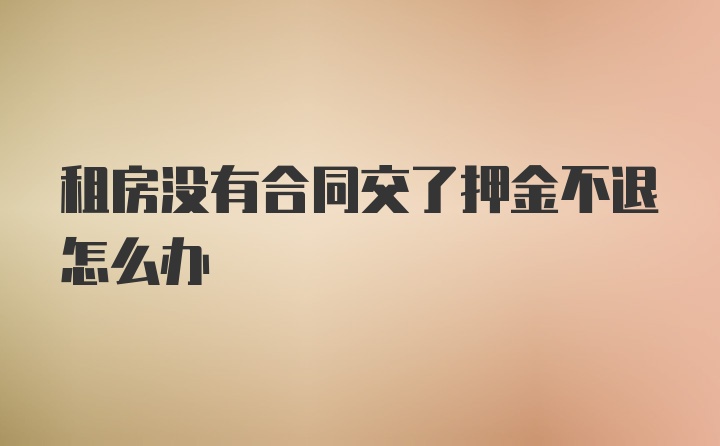 租房没有合同交了押金不退怎么办